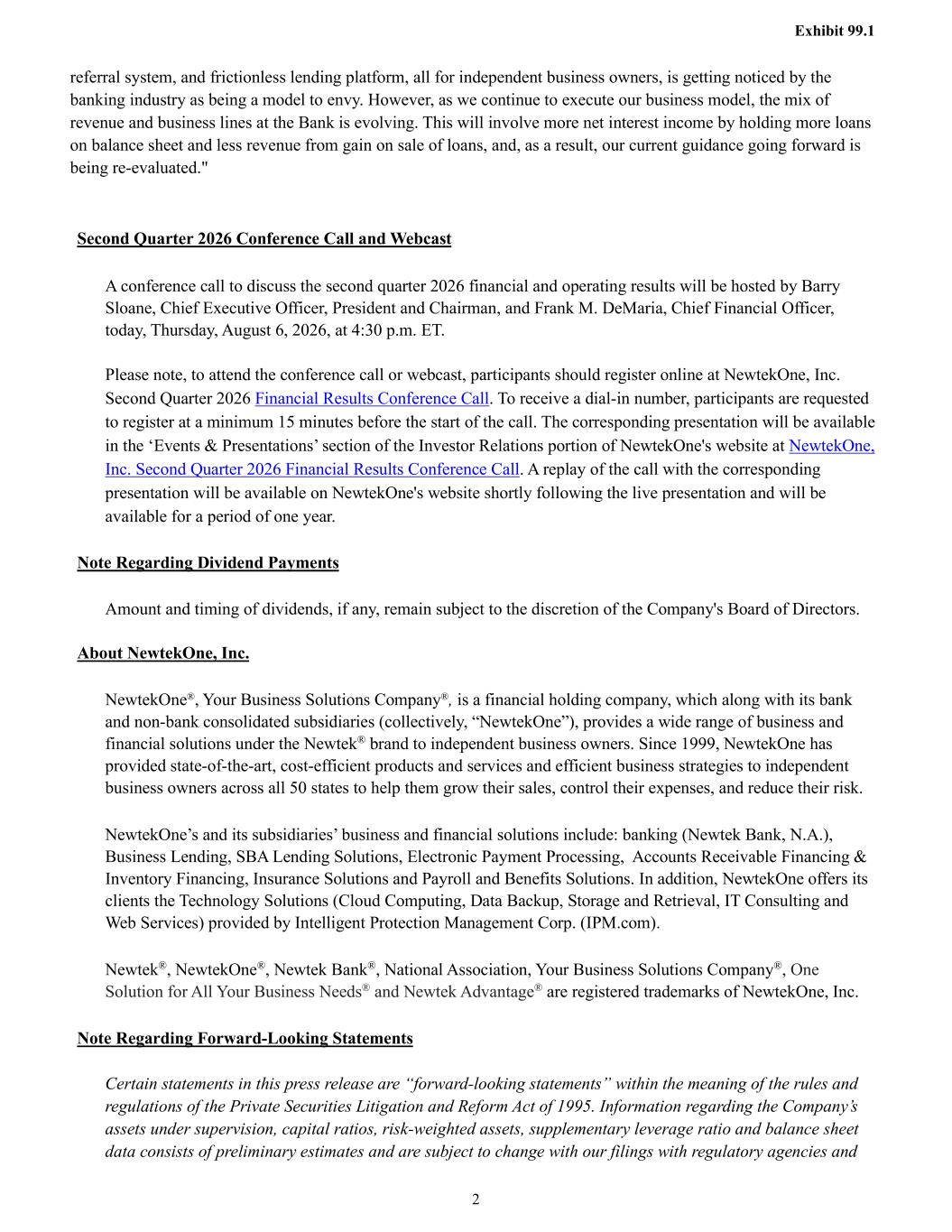 Exhibit 99.1

referral system, and frictionless lending platform, all for independent business owners, is getting noticed by the banking industry as being a model to envy. However, as we continue to execute our business model, the mix of revenue and business lines at the Bank is evolving. This will involve more net interest income by holding more loans on balance sheet and less revenue from gain on sale of loans, and, as a result, our current guidance going forward is being re-evaluated."

Second Quarter 2026 Conference Call and Webcast

A conference call to discuss the second quarter 2026 financial and operating results will be hosted by Barry Sloane, Chief Executive Officer, President and Chairman, and Frank M. DeMaria, Chief Financial Officer, today, Thursday, August 6, 2026, at 4:30 p.m. ET.

Please note, to attend the conference call or webcast, participants should register online at NewtekOne, Inc. Second Quarter 2026 Financial Results Conference Call. To receive a dial-in number, participants are requested to register at a minimum 15 minutes before the start of the call. The corresponding presentation will be available in the ‘Events & Presentations’ section of the Investor Relations portion of NewtekOne's website at NewtekOne, Inc. Second Quarter 2026 Financial Results Conference Call. A replay of the call with the corresponding presentation will be available on NewtekOne's website shortly following the live presentation and will be available for a period of one year.

Note Regarding Dividend Payments

Amount and timing of dividends, if any, remain subject to the discretion of the Company's Board of Directors.

About NewtekOne, Inc.

NewtekOne®, Your Business Solutions Company®, is a financial holding company, which along with its bank and non-bank consolidated subsidiaries (collectively, “NewtekOne”), provides a wide range of business and financial solutions under the Newtek® brand to independent business owners. Since 1999, NewtekOne has provided state-of-the-art, cost-efficient products and services and efficient business strategies to independent business owners across all 50 states to help them grow their sales, control their expenses, and reduce their risk.

NewtekOne’s and its subsidiaries’ business and financial solutions include: banking (Newtek Bank, N.A.), Business Lending, SBA Lending Solutions, Electronic Payment Processing, Accounts Receivable Financing & Inventory Financing, Insurance Solutions and Payroll and Benefits Solutions. In addition, NewtekOne offers its clients the Technology Solutions (Cloud Computing, Data Backup, Storage and Retrieval, IT Consulting and Web Services) provided by Intelligent Protection Management Corp. (IPM.com).

Newtek®, NewtekOne®, Newtek Bank®, National Association, Your Business Solutions Company®, One Solution for All Your Business Needs® and Newtek Advantage® are registered trademarks of NewtekOne, Inc.

Note Regarding Forward-Looking Statements

Certain statements in this press release are “forward-looking statements” within the meaning of the rules and regulations of the Private Securities Litigation and Reform Act of 1995. Information regarding the Company’s assets under supervision, capital ratios, risk-weighted assets, supplementary leverage ratio and balance sheet data consists of preliminary estimates and are subject to change with our filings with regulatory agencies and

2